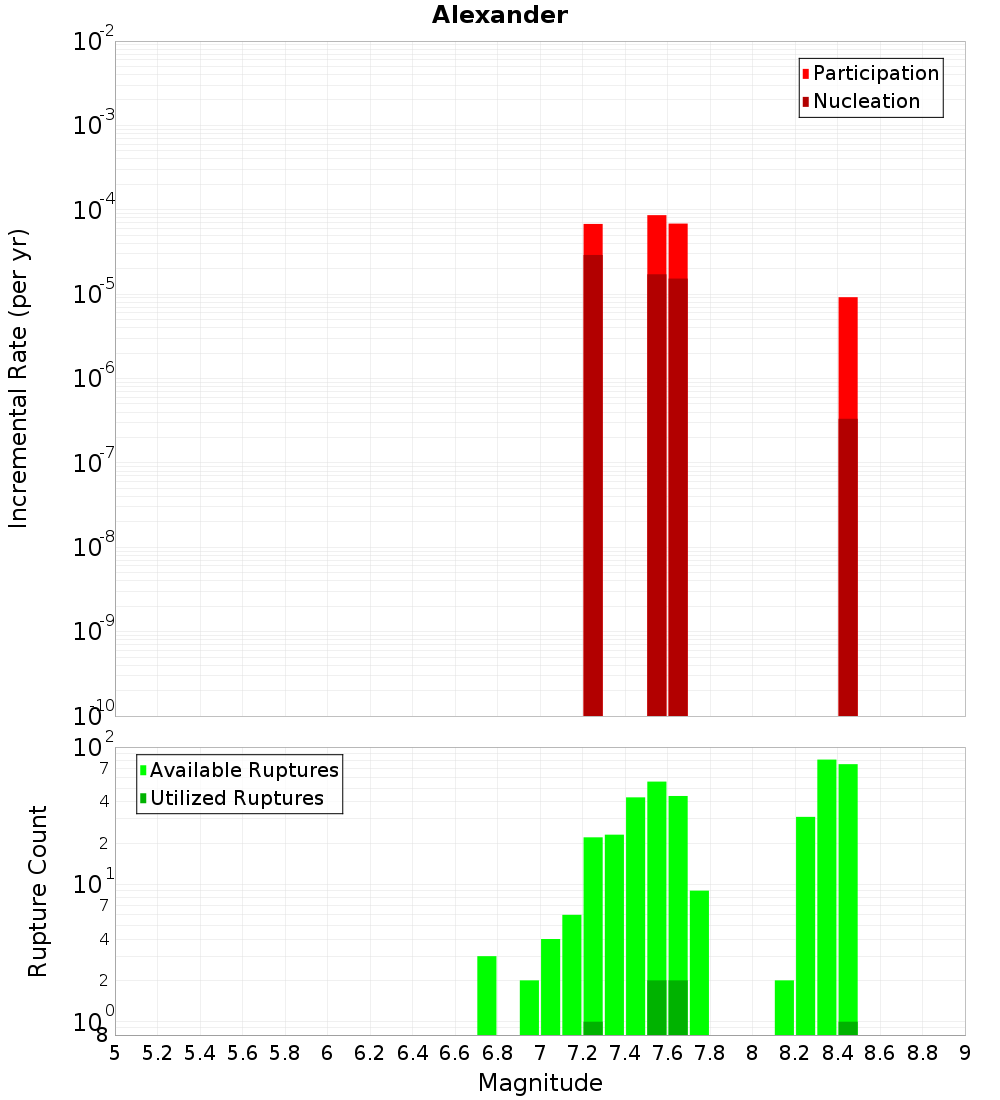 Alexander

Participation
Nucleation

Incremental Rate (per yr)

$10^{-2}$
$10^{-3}$
$10^{-4}$
$10^{-5}$
$10^{-6}$
$10^{-7}$
$10^{-8}$
$10^{-9}$
$10^{-10}$

Available Ruptures
Utilized Ruptures

Rupture Count

$10^{2}$
7
4
2
$10^{1}$
7
4
2
$10^{0}$
8

5 5.2 5.4 5.6 5.8 6 6.2 6.4 6.6 6.8 7 7.2 7.4 7.6 7.8 8 8.2 8.4 8.6 8.8 9

Magnitude